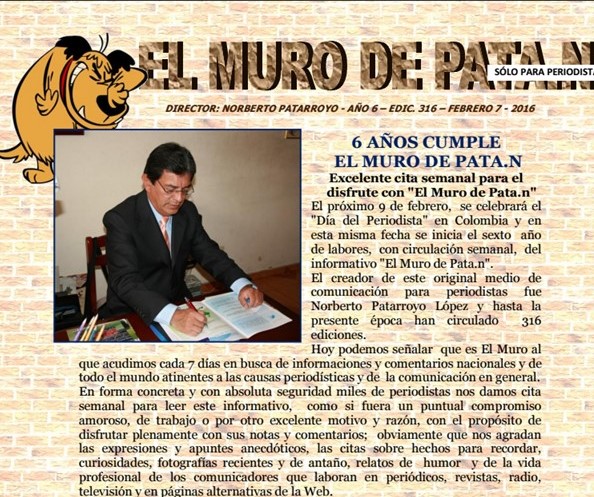 EL MURO DE PATA.N

SÓLO PARA PERIODISTA

DIRECTOR: NORBERTO PATARROYO - AÑO 6 – EDIC. 316 – FEBRERO 7 - 2016

6 AÑOS CUMPLE
EL MURO DE PATA.N

Excelente cita semanal para el disfrute con "El Muro de Pata.n"

El próximo 9 de febrero, se celebrará el "Día del Periodista" en Colombia y en esta misma fecha se inicia el sexto año de labores, con circulación semanal, del informativo "El Muro de Pata.n".

El creador de este original medio de comunicación para periodistas fue Norberto Patarroyo López y hasta la presente época han circulado 316 ediciones.

Hoy podemos señalar que es El Muro al que acudimos cada 7 días en busca de informaciones y comentarios nacionales y de todo el mundo atinentes a las causas periodísticas y de la comunicación en general. En forma concreta y con absoluta seguridad miles de periodistas nos damos cita semanal para leer este informativo, como si fuera un puntual compromiso amoroso, de trabajo o por otro excelente motivo y razón, con el propósito de disfrutar plenamente con sus notas y comentarios; obviamente que nos agradan las expresiones y apuntes anecdóticos, las citas sobre hechos para recordar, curiosidades, fotografías recientes y de antaño, relatos de humor y de la vida profesional de los comunicadores que laboran en periódicos, revistas, radio, televisión y en páginas alternativas de la Web.